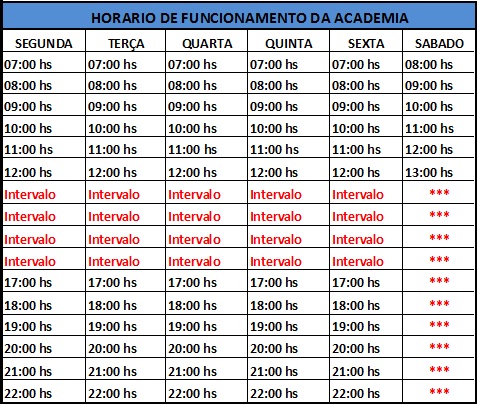 HORARIO DE FUNCIONAMENTO DA ACADEMIA

| SEGUNDA | TERÇA | QUARTA | QUINTA | SEXTA | SABADO |
|---|---|---|---|---|---|
| 07:00 hs | 07:00 hs | 07:00 hs | 07:00 hs | 07:00 hs | 08:00 hs |
| 08:00 hs | 08:00 hs | 08:00 hs | 08:00 hs | 08:00 hs | 09:00 hs |
| 09:00 hs | 09:00 hs | 09:00 hs | 09:00 hs | 09:00 hs | 10:00 hs |
| 10:00 hs | 10:00 hs | 10:00 hs | 10:00 hs | 10:00 hs | 11:00 hs |
| 11:00 hs | 11:00 hs | 11:00 hs | 11:00 hs | 11:00 hs | 12:00 hs |
| 12:00 hs | 12:00 hs | 12:00 hs | 12:00 hs | 12:00 hs | 13:00 hs |
| Intervalo | Intervalo | Intervalo | Intervalo | Intervalo | *** |
| Intervalo | Intervalo | Intervalo | Intervalo | Intervalo | *** |
| Intervalo | Intervalo | Intervalo | Intervalo | Intervalo | *** |
| Intervalo | Intervalo | Intervalo | Intervalo | Intervalo | *** |
| 17:00 hs | 17:00 hs | 17:00 hs | 17:00 hs | 17:00 hs | *** |
| 18:00 hs | 18:00 hs | 18:00 hs | 18:00 hs | 18:00 hs | *** |
| 19:00 hs | 19:00 hs | 19:00 hs | 19:00 hs | 19:00 hs | *** |
| 20:00 hs | 20:00 hs | 20:00 hs | 20:00 hs | 20:00 hs | *** |
| 21:00 hs | 21:00 hs | 21:00 hs | 21:00 hs | 21:00 hs | *** |
| 22:00 hs | 22:00 hs | 22:00 hs | 22:00 hs | 22:00 hs | *** |